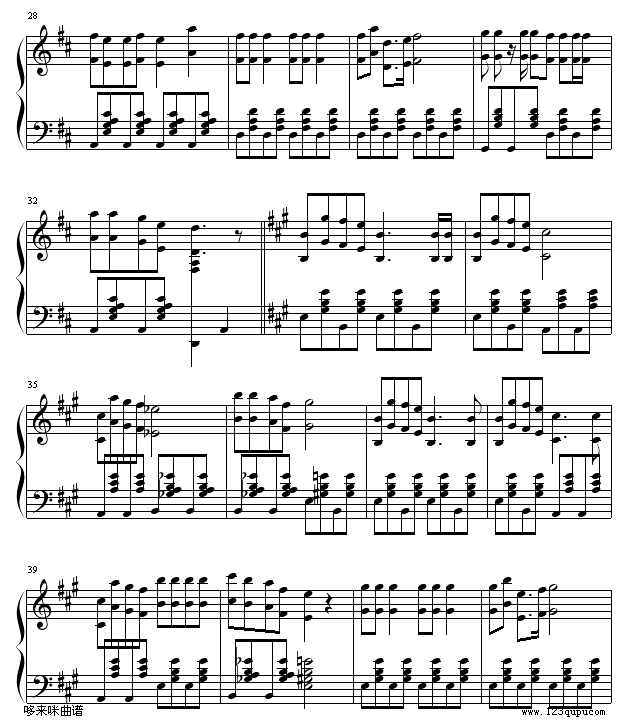 28

32

35

39

哆来咪曲谱

www.123qupu.com